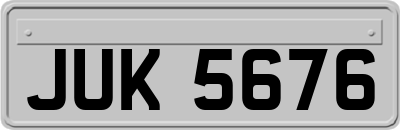 JUK 5676